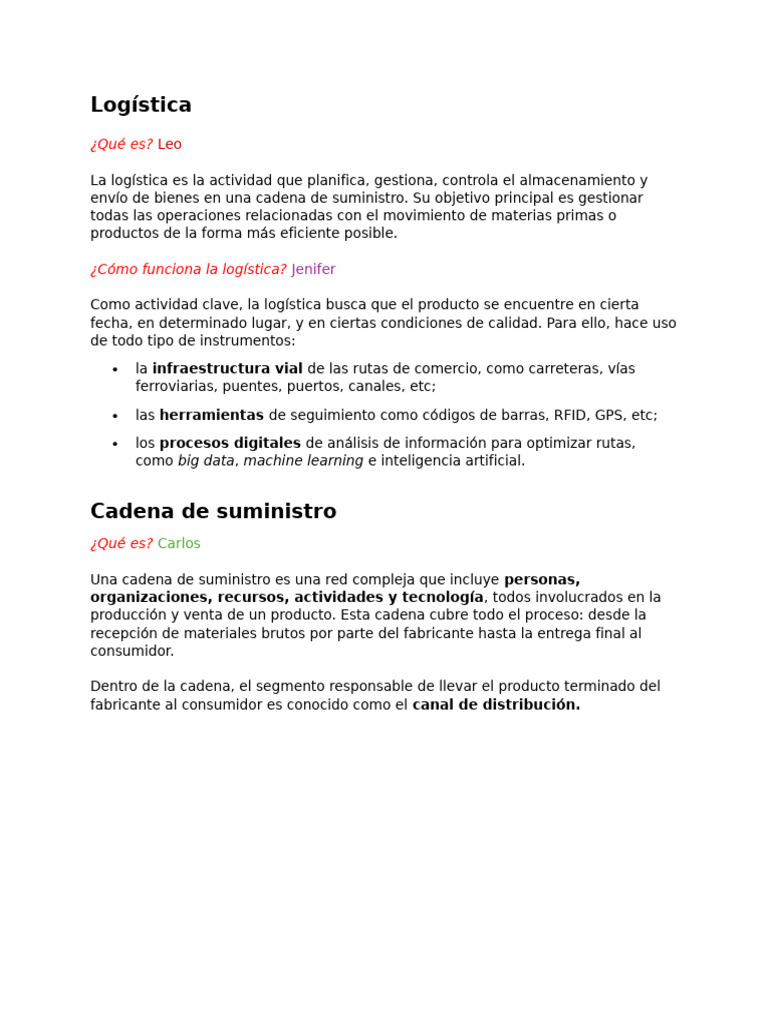 Logística

¿Qué es? Leo

La logística es la actividad que planifica, gestiona, controla el almacenamiento y envío de bienes en una cadena de suministro. Su objetivo principal es gestionar todas las operaciones relacionadas con el movimiento de materias primas o productos de la forma más eficiente posible.

¿Cómo funciona la logística? Jenifer

Como actividad clave, la logística busca que el producto se encuentre en cierta fecha, en determinado lugar, y en ciertas condiciones de calidad. Para ello, hace uso de todo tipo de instrumentos:

• la infraestructura vial de las rutas de comercio, como carreteras, vías ferroviarias, puentes, puertos, canales, etc;
• las herramientas de seguimiento como códigos de barras, RFID, GPS, etc;
• los procesos digitales de análisis de información para optimizar rutas, como big data, machine learning e inteligencia artificial.

Cadena de suministro

¿Qué es? Carlos

Una cadena de suministro es una red compleja que incluye personas, organizaciones, recursos, actividades y tecnología, todos involucrados en la producción y venta de un producto. Esta cadena cubre todo el proceso: desde la recepción de materiales brutos por parte del fabricante hasta la entrega final al consumidor.

Dentro de la cadena, el segmento responsable de llevar el producto terminado del fabricante al consumidor es conocido como el canal de distribución.